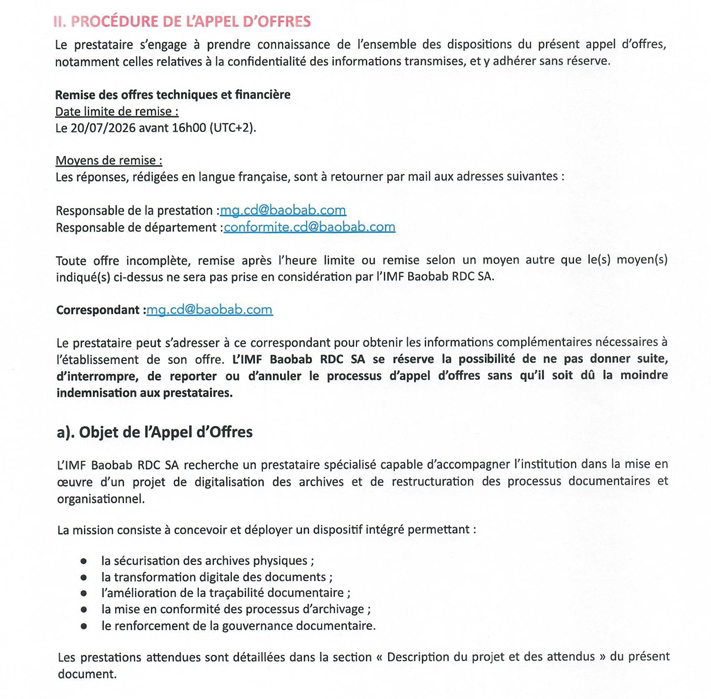 II. PROCÉDURE DE L'APPEL D'OFFRES

Le prestataire s'engage à prendre connaissance de l'ensemble des dispositions du présent appel d'offres, notamment celles relatives à la confidentialité des informations transmises, et y adhérer sans réserve.

Remise des offres techniques et financière
Date limite de remise :
Le 20/07/2026 avant 16h00 (UTC+2).

Moyens de remise :
Les réponses, rédigées en langue française, sont à retourner par mail aux adresses suivantes :

Responsable de la prestation :mg.cd@baobab.com
Responsable de département :conformite.cd@baobab.com

Toute offre incomplète, remise après l'heure limite ou remise selon un moyen autre que le(s) moyen(s) indiqué(s) ci-dessus ne sera pas prise en considération par l'IMF Baobab RDC SA.

Correspondant :mg.cd@baobab.com

Le prestataire peut s'adresser à ce correspondant pour obtenir les informations complémentaires nécessaires à l'établissement de son offre. L'IMF Baobab RDC SA se réserve la possibilité de ne pas donner suite, d'interrompre, de reporter ou d'annuler le processus d'appel d'offres sans qu'il soit dû la moindre indemnisation aux prestataires.

a). Objet de l'Appel d'Offres

L'IMF Baobab RDC SA recherche un prestataire spécialisé capable d'accompagner l'institution dans la mise en œuvre d'un projet de digitalisation des archives et de restructuration des processus documentaires et organisationnel.

La mission consiste à concevoir et déployer un dispositif intégré permettant :

• la sécurisation des archives physiques ;
• la transformation digitale des documents ;
• l'amélioration de la traçabilité documentaire ;
• la mise en conformité des processus d'archivage ;
• le renforcement de la gouvernance documentaire.

Les prestations attendues sont détaillées dans la section « Description du projet et des attendus » du présent document.